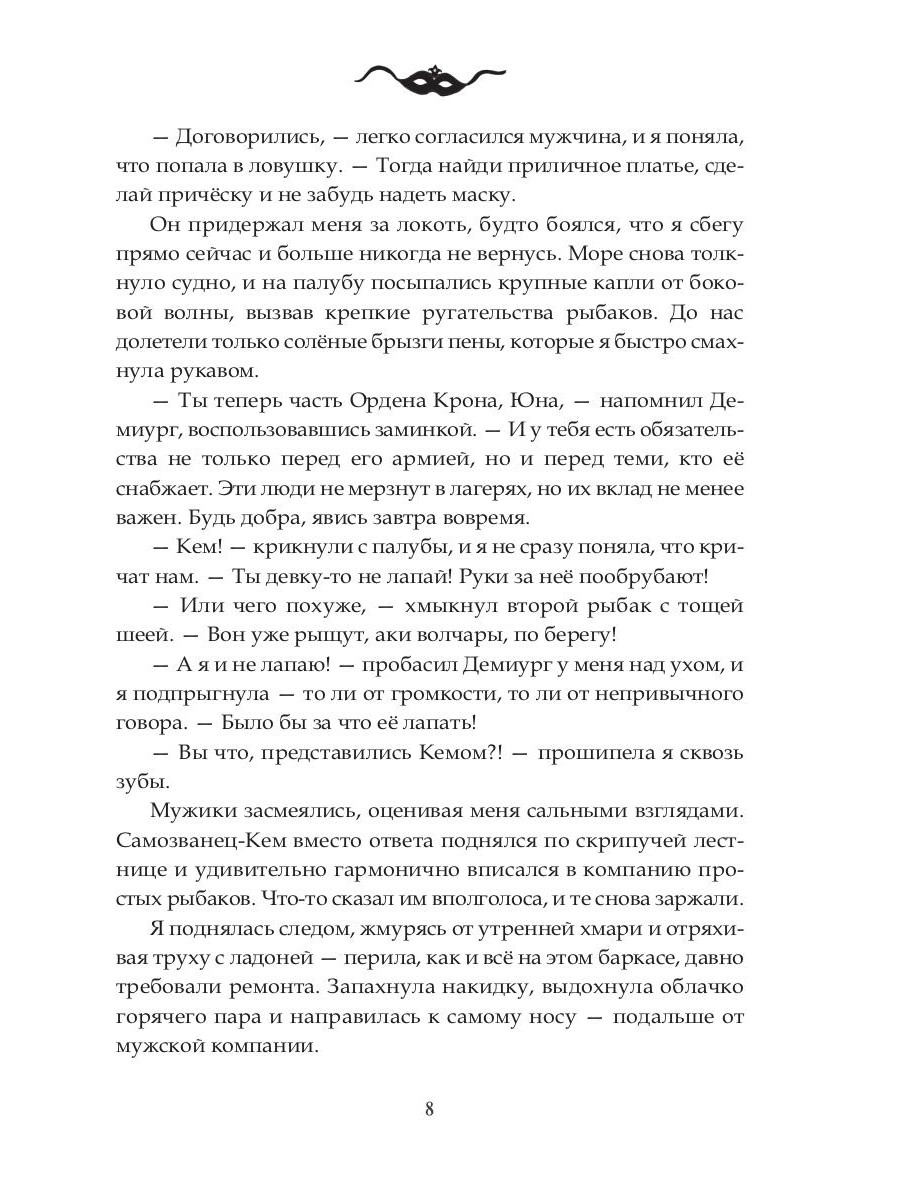 — Договорились, — легко согласился мужчина, и я поняла, что попала в ловушку. — Тогда найди приличное платье, сделай причёску и не забудь надеть маску.

Он придержал меня за локоть, будто боялся, что я сбегу прямо сейчас и больше никогда не вернусь. Море снова толкнуло судно, и на палубу посыпались крупные капли от боковой волны, вызвав крепкие ругательства рыбаков. До нас долетели только солёные брызги пены, которые я быстро смахнула рукавом.

— Ты теперь часть Ордена Крона, Юна, — напомнил Демиург, воспользовавшись заминкой. — И у тебя есть обязательства не только перед его армией, но и перед теми, кто её снабжает. Эти люди не мерзнут в лагерях, но их вклад не менее важен. Будь добра, явись завтра вовремя.

— Кем! — крикнули с палубы, и я не сразу поняла, что кричат нам. — Ты девку-то не лапай! Руки за неё пообрубают!

— Или чего похуже, — хмыкнул второй рыбак с тощей шеей. — Вон уже рыщут, аки волчары, по берегу!

— А я и не лапаю! — пробасил Демиург у меня над ухом, и я подпрыгнула — то ли от громкости, то ли от непривычного говора. — Было бы за что её лапать!

— Вы что, представились Кемом?! — прошипела я сквозь зубы.

Мужики засмеялись, оценивая меня сальными взглядами. Самозванец-Кем вместо ответа поднялся по скрипучей лестнице и удивительно гармонично вписался в компанию простых рыбаков. Что-то сказал им вполголоса, и те снова заржали.

Я поднялась следом, жмурясь от утренней хмари и отряхивая труху с ладоней — перила, как и всё на этом баркасе, давно требовали ремонта. Запахнула накидку, выдохнула облачко горячего пара и направилась к самому носу — подальше от мужской компании.

8